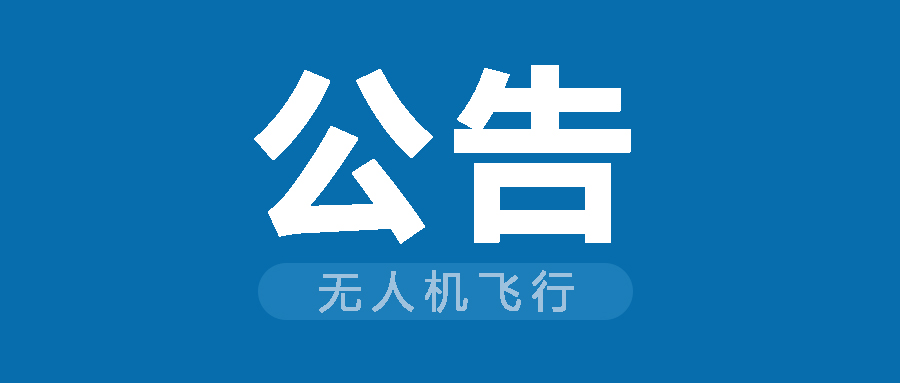 公告

无人机飞行